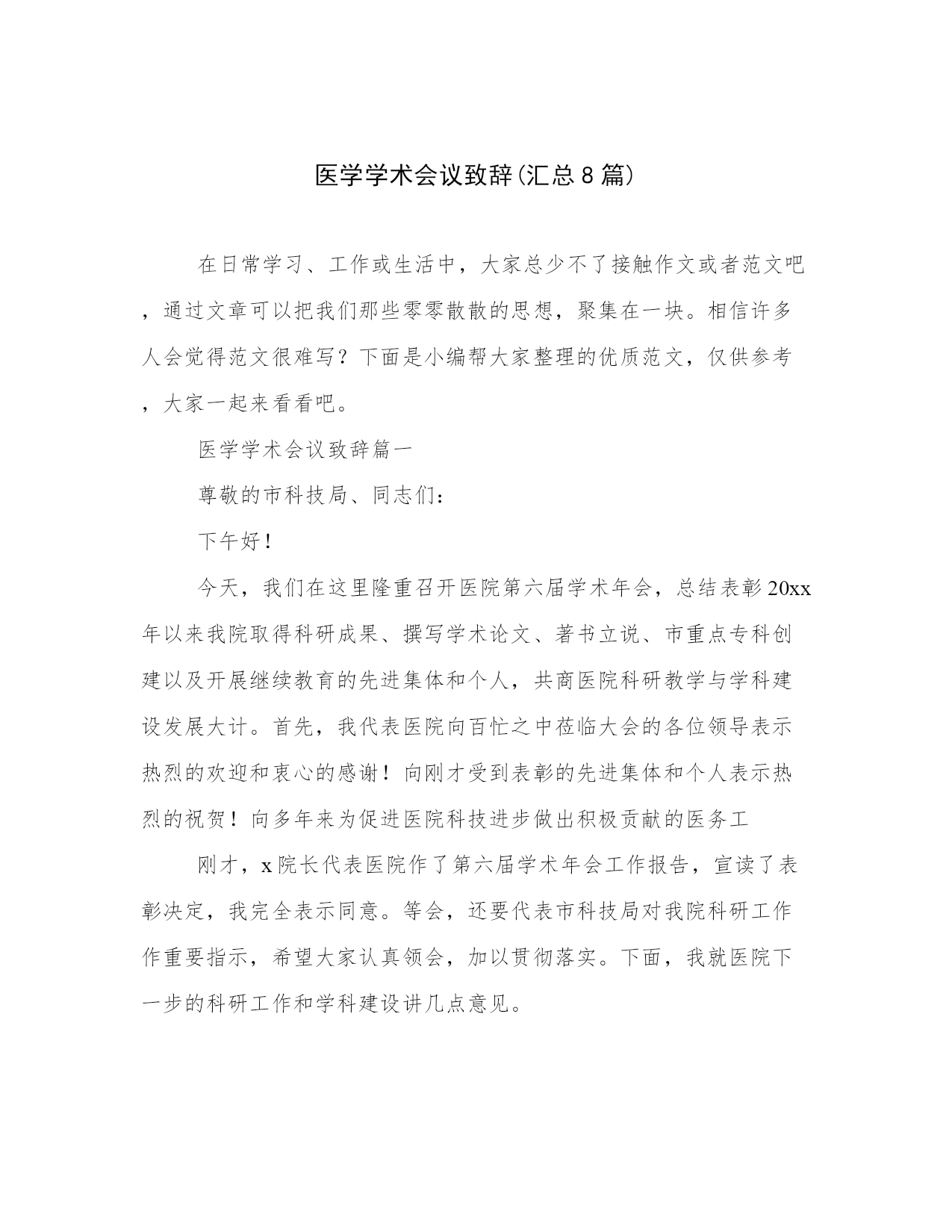 医学学术会议致辞(汇总8篇)

在日常学习、工作或生活中，大家总少不了接触作文或者范文吧，通过文章可以把我们那些零零散散的思想，聚集在一块。相信许多人会觉得范文很难写？下面是小编帮大家整理的优质范文，仅供参考，大家一起来看看吧。

医学学术会议致辞篇一

尊敬的市科技局、同志们：

下午好！

今天，我们在这里隆重召开医院第六届学术年会，总结表彰20xx年以来我院取得科研成果、撰写学术论文、著书立说、市重点专科创建以及开展继续教育的先进集体和个人，共商医院科研教学与学科建设发展大计。首先，我代表医院向百忙之中莅临大会的各位领导表示热烈的欢迎和衷心的感谢！向刚才受到表彰的先进集体和个人表示热烈的祝贺！向多年来为促进医院科技进步做出积极贡献的医务工

刚才，x院长代表医院作了第六届学术年会工作报告，宣读了表彰决定，我完全表示同意。等会，还要代表市科技局对我院科研工作作重要指示，希望大家认真领会，加以贯彻落实。下面，我就医院下一步的科研工作和学科建设讲几点意见。